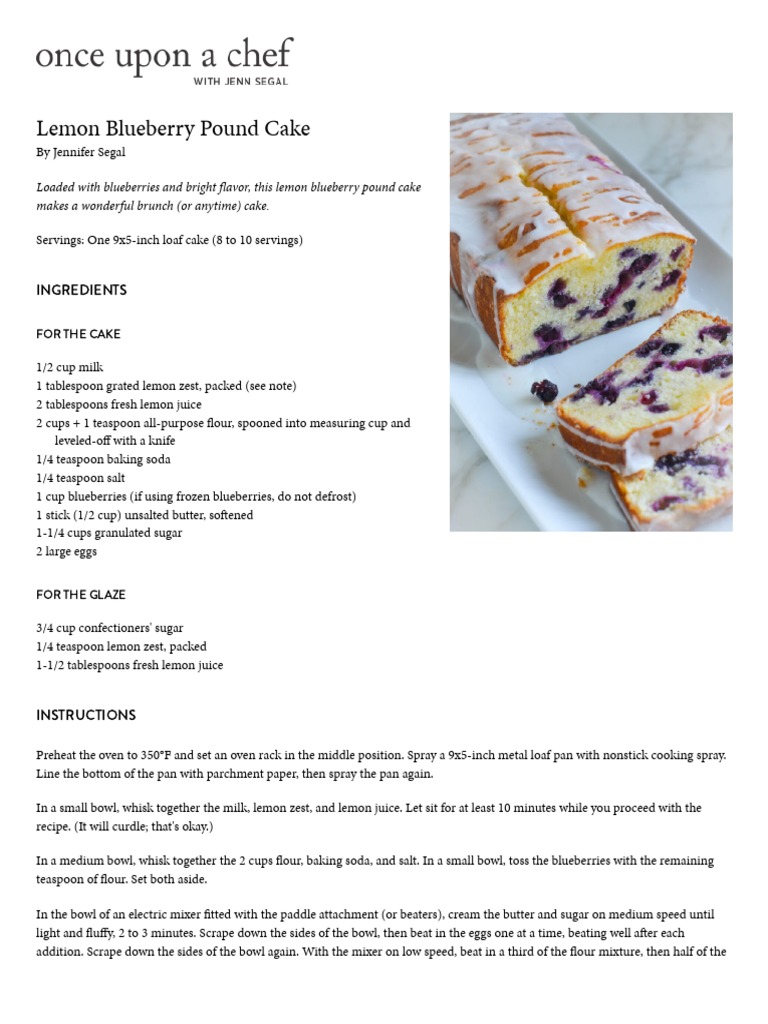 once upon a chef
WITH JENN SEGAL

Lemon Blueberry Pound Cake
By Jennifer Segal

Loaded with blueberries and bright flavor, this lemon blueberry pound cake makes a wonderful brunch (or anytime) cake.

Servings: One 9x5-inch loaf cake (8 to 10 servings)

INGREDIENTS

FOR THE CAKE

1/2 cup milk
1 tablespoon grated lemon zest, packed (see note)
2 tablespoons fresh lemon juice
2 cups + 1 teaspoon all-purpose flour, spooned into measuring cup and leveled-off with a knife
1/4 teaspoon baking soda
1/4 teaspoon salt
1 cup blueberries (if using frozen blueberries, do not defrost)
1 stick (1/2 cup) unsalted butter, softened
1-1/4 cups granulated sugar
2 large eggs

FOR THE GLAZE

3/4 cup confectioners' sugar
1/4 teaspoon lemon zest, packed
1-1/2 tablespoons fresh lemon juice

INSTRUCTIONS

Preheat the oven to 350°F and set an oven rack in the middle position. Spray a 9x5-inch metal loaf pan with nonstick cooking spray. Line the bottom of the pan with parchment paper, then spray the pan again.

In a small bowl, whisk together the milk, lemon zest, and lemon juice. Let sit for at least 10 minutes while you proceed with the recipe. (It will curdle; that's okay.)

In a medium bowl, whisk together the 2 cups flour, baking soda, and salt. In a small bowl, toss the blueberries with the remaining teaspoon of flour. Set both aside.

In the bowl of an electric mixer fitted with the paddle attachment (or beaters), cream the butter and sugar on medium speed until light and fluffy, 2 to 3 minutes. Scrape down the sides of the bowl, then beat in the eggs one at a time, beating well after each addition. Scrape down the sides of the bowl again. With the mixer on low speed, beat in a third of the flour mixture, then half of the